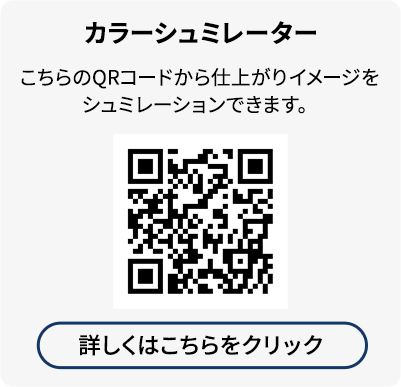 カラーシュミレーター

こちらのQRコードから仕上がりイメージをシュミレーションできます。

詳しくはこちらをクリック